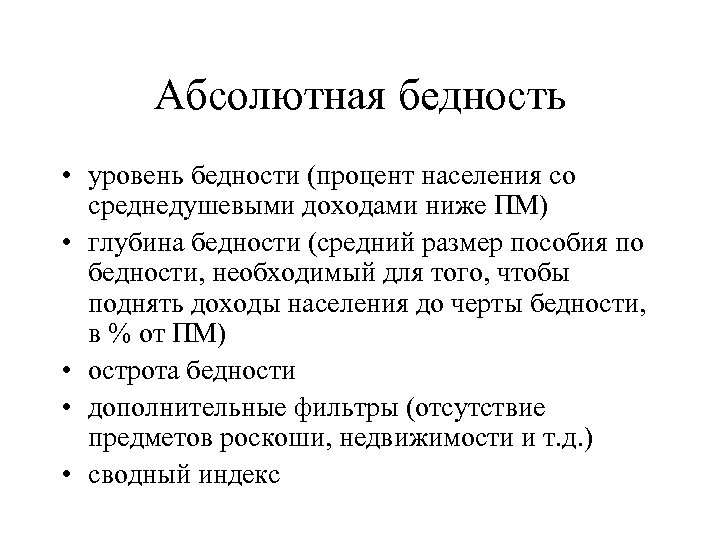 Абсолютная бедность

• уровень бедности (процент населения со среднедушевыми доходами ниже ПМ)
• глубина бедности (средний размер пособия по бедности, необходимый для того, чтобы поднять доходы населения до черты бедности, в % от ПМ)
• острота бедности
• дополнительные фильтры (отсутствие предметов роскоши, недвижимости и т.д.)
• сводный индекс